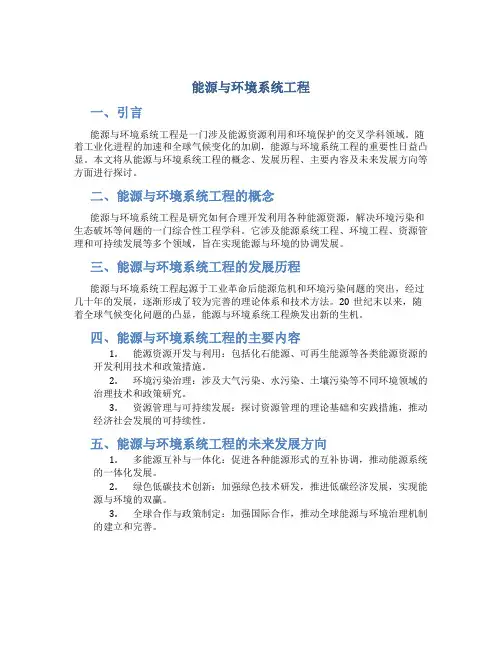 能源与环境系统工程

一、引言

能源与环境系统工程是一门涉及能源资源利用和环境保护的交叉学科领域。随着工业化进程的加速和全球气候变化的加剧，能源与环境系统工程的重要性日益凸显。本文将从能源与环境系统工程的概念、发展历程、主要内容及未来发展方向等方面进行探讨。

二、能源与环境系统工程的概念

能源与环境系统工程是研究如何合理开发利用各种能源资源，解决环境污染和生态破坏等问题的一门综合性工程学科。它涉及能源系统工程、环境工程、资源管理和可持续发展等多个领域，旨在实现能源与环境的协调发展。

三、能源与环境系统工程的发展历程

能源与环境系统工程起源于工业革命后能源危机和环境污染问题的突出，经过几十年的发展，逐渐形成了较为完善的理论体系和技术方法。20 世纪末以来，随着全球气候变化问题的凸显，能源与环境系统工程焕发出新的生机。

四、能源与环境系统工程的主要内容

1. 能源资源开发与利用：包括化石能源、可再生能源等各类能源资源的开发利用技术和政策措施。

2. 环境污染治理：涉及大气污染、水污染、土壤污染等不同环境领域的治理技术和政策研究。

3. 资源管理与可持续发展：探讨资源管理的理论基础和实践措施，推动经济社会发展的可持续性。

五、能源与环境系统工程的未来发展方向

1. 多能源互补与一体化：促进各种能源形式的互补协调，推动能源系统的一体化发展。

2. 绿色低碳技术创新：加强绿色技术研发，推进低碳经济发展，实现能源与环境的双赢。

3. 全球合作与政策制定：加强国际合作，推动全球能源与环境治理机制的建立和完善。